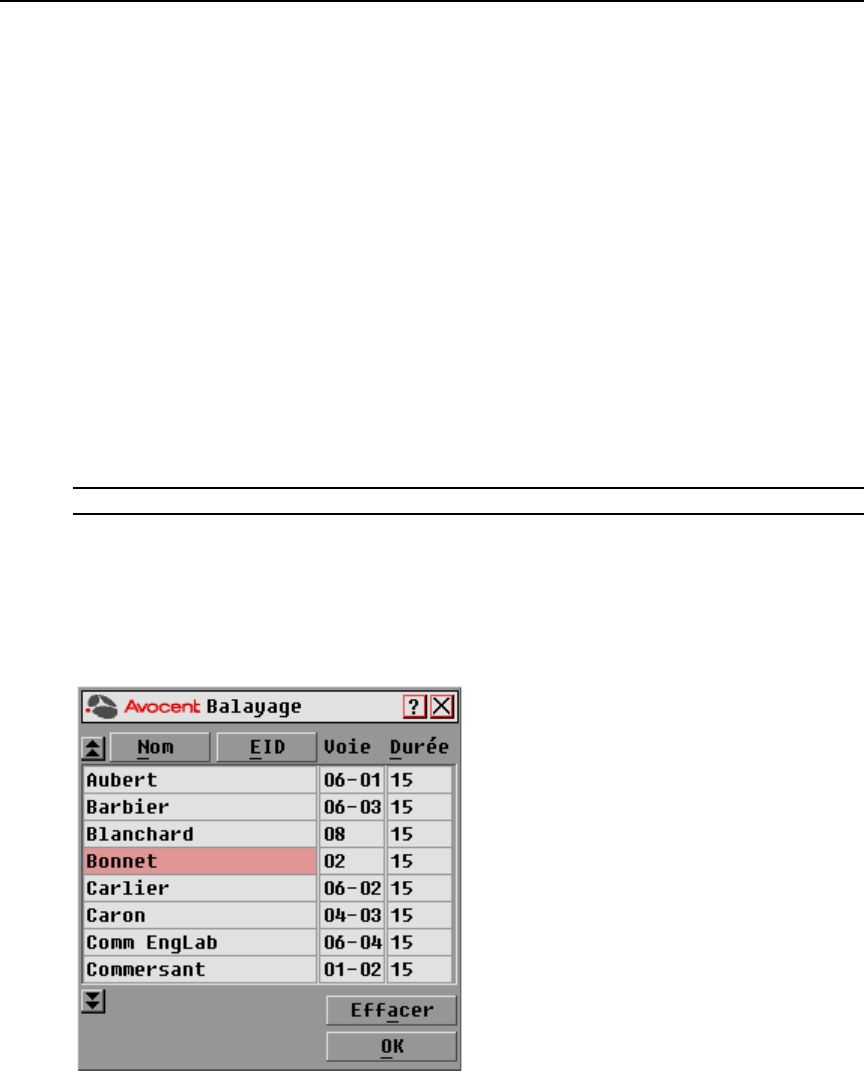 Avocent Balayage

? X

| Nom | EID | Voie | Durée |
|---|---|---|---|
| Aubert | | 06-01 | 15 |
| Barbier | | 06-03 | 15 |
| Blanchard | | 08 | 15 |
| Bonnet | | 02 | 15 |
| Carlier | | 06-02 | 15 |
| Caron | | 04-03 | 15 |
| Comm EngLab | | 06-04 | 15 |
| Commersant | | 01-02 | 15 |

Effacer

OK